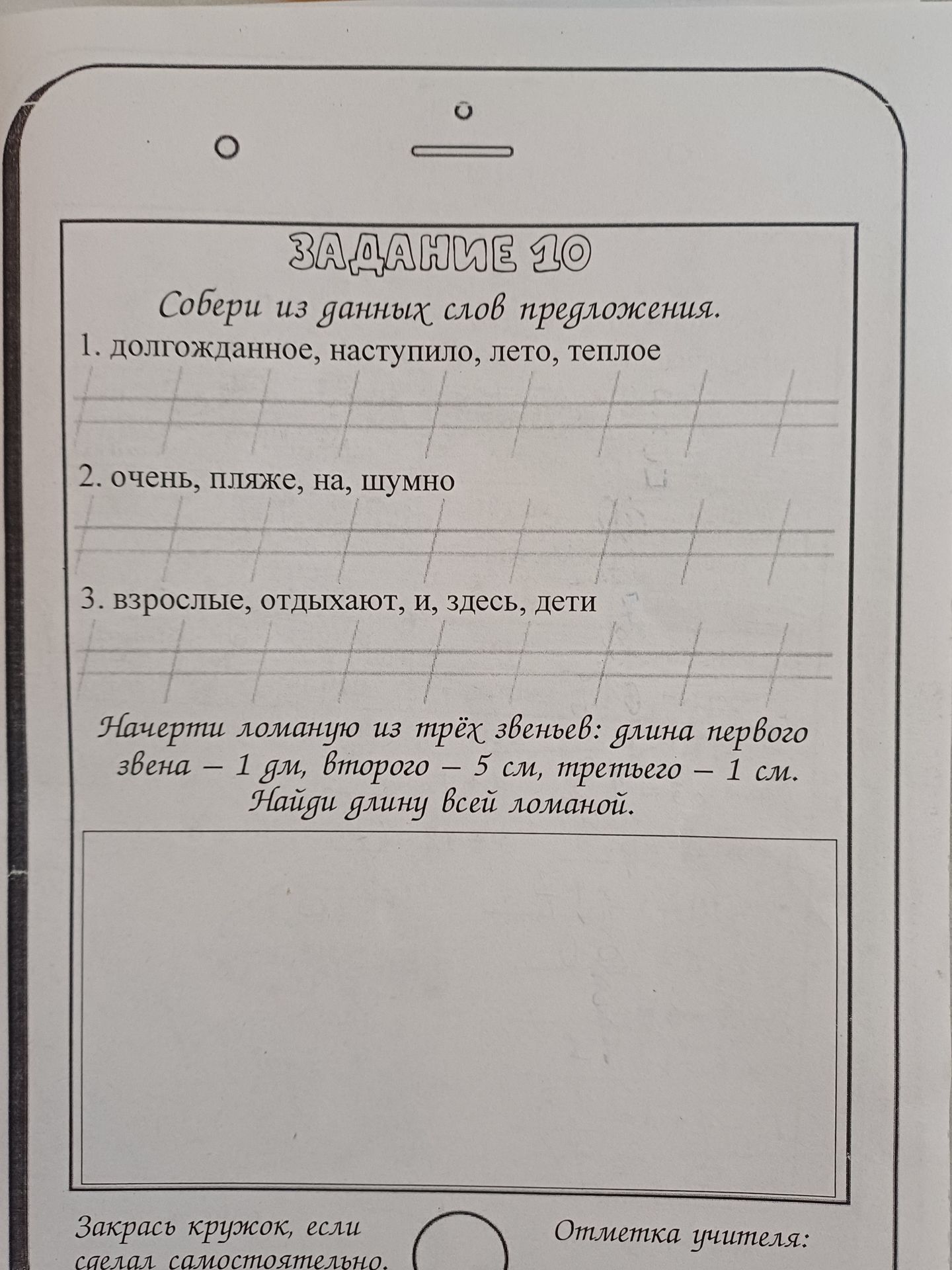 ЗАДАНИЕ 10

Собери из данных слов предложения.

1. долгожданное, наступило, лето, теплое

2. очень, пляже, на, шумно

3. взрослые, отдыхают, и, здесь, дети

Начерти ломаную из трёх звеньев: длина первого звена – 1 дм, второго – 5 см, третьего – 1 см. Найди длину всей ломаной.

Закрась кружок, если сделал самостоятельно.

Отметка учителя: